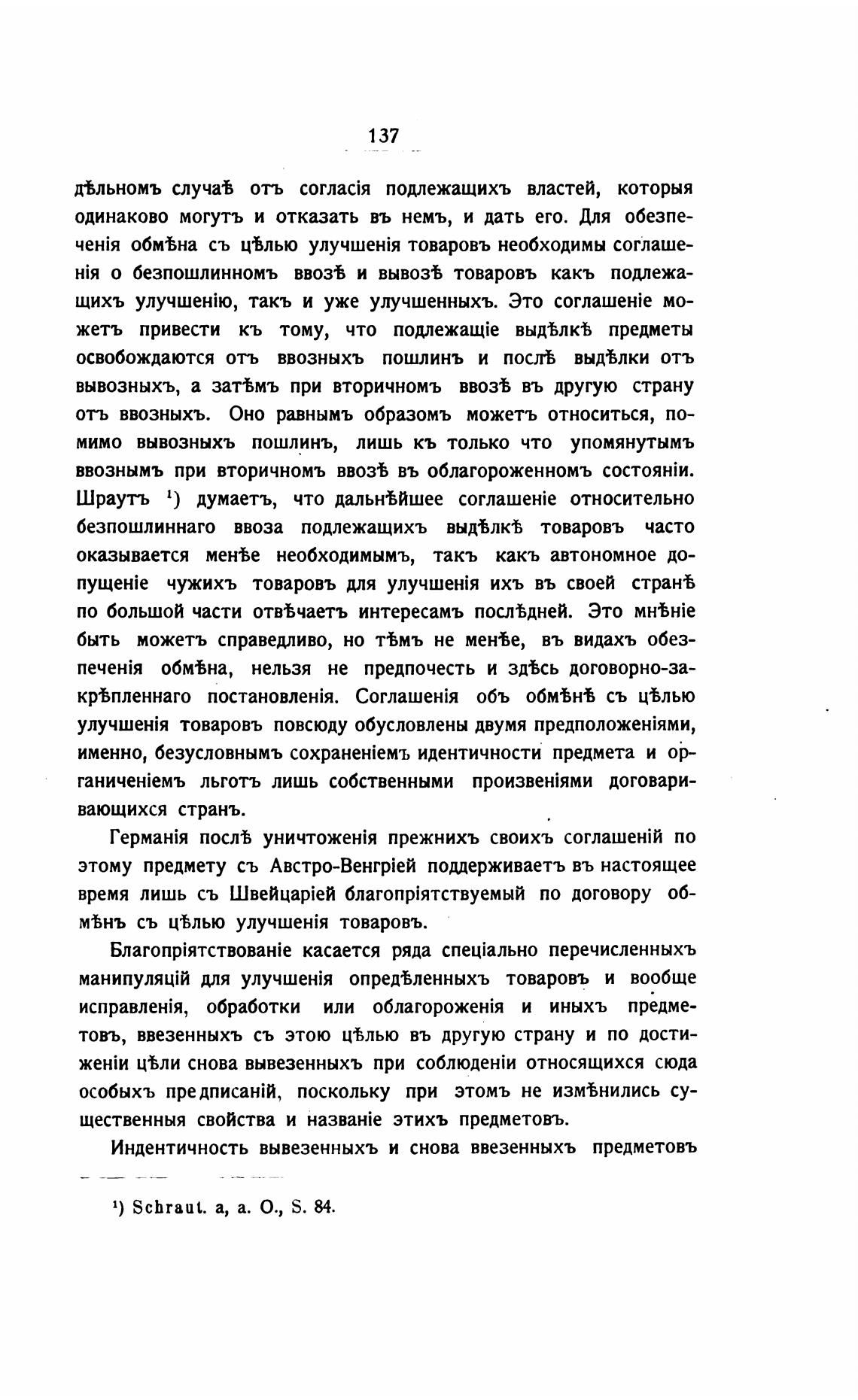 137

дѣльномъ случаѣ отъ согласія подлежащихъ властей, которыя одинаково могутъ и отказать въ немъ, и дать его. Для обезпеченія обмѣна съ цѣлью улучшенія товаровъ необходимы соглашенія о безпошлинномъ ввозѣ и вывозѣ товаровъ какъ подлежащихъ улучшенію, такъ и уже улучшенныхъ. Это соглашеніе можетъ привести къ тому, что подлежащіе выдѣлкѣ предметы освобождаются отъ ввозныхъ пошлинъ и послѣ выдѣлки отъ вывозныхъ, а затѣмъ при вторичномъ ввозѣ въ другую страну отъ ввозныхъ. Оно равнымъ образомъ можетъ относиться, помимо вывозныхъ пошлинъ, лишь къ только что упомянутымъ ввознымъ при вторичномъ ввозѣ въ облагороженномъ состояніи. Шраутъ ¹) думаетъ, что дальнѣйшее соглашеніе относительно безпошлиннаго ввоза подлежащихъ выдѣлкѣ товаровъ часто оказывается менѣе необходимымъ, такъ какъ автономное допущеніе чужихъ товаровъ для улучшенія ихъ въ своей странѣ по большой части отвѣчаетъ интересамъ послѣдней. Это мнѣніе быть можетъ справедливо, но тѣмъ не менѣе, въ видахъ обезпеченія обмѣна, нельзя не предпочесть и здѣсь договорно-закрѣпленнаго постановленія. Соглашенія объ обмѣнѣ съ цѣлью улучшенія товаровъ повсюду обусловлены двумя предположеніями, именно, безусловнымъ сохраненіемъ идентичности предмета и органиченіемъ льготъ лишь собственными произвеніями договаривающихся странъ.

Германія послѣ уничтоженія прежнихъ своихъ соглашеній по этому предмету съ Австро-Венгріей поддерживаетъ въ настоящее время лишь съ Швейцаріей благопріятствуемый по договору обмѣнъ съ цѣлью улучшенія товаровъ.

Благопріятствованіе касается ряда спеціально перечисленныхъ манипуляцій для улучшенія опредѣленныхъ товаровъ и вообще исправленія, обработки или облагороженія и иныхъ предметовъ, ввезенныхъ съ этою цѣлью въ другую страну и по достиженіи цѣли снова вывезенныхъ при соблюденіи относящихся сюда особыхъ предписаній, поскольку при этомъ не измѣнились существенныя свойства и названіе этихъ предметовъ.

Индентичность вывезенныхъ и снова ввезенныхъ предметовъ

¹) Schraut. a, a. O., S. 84.